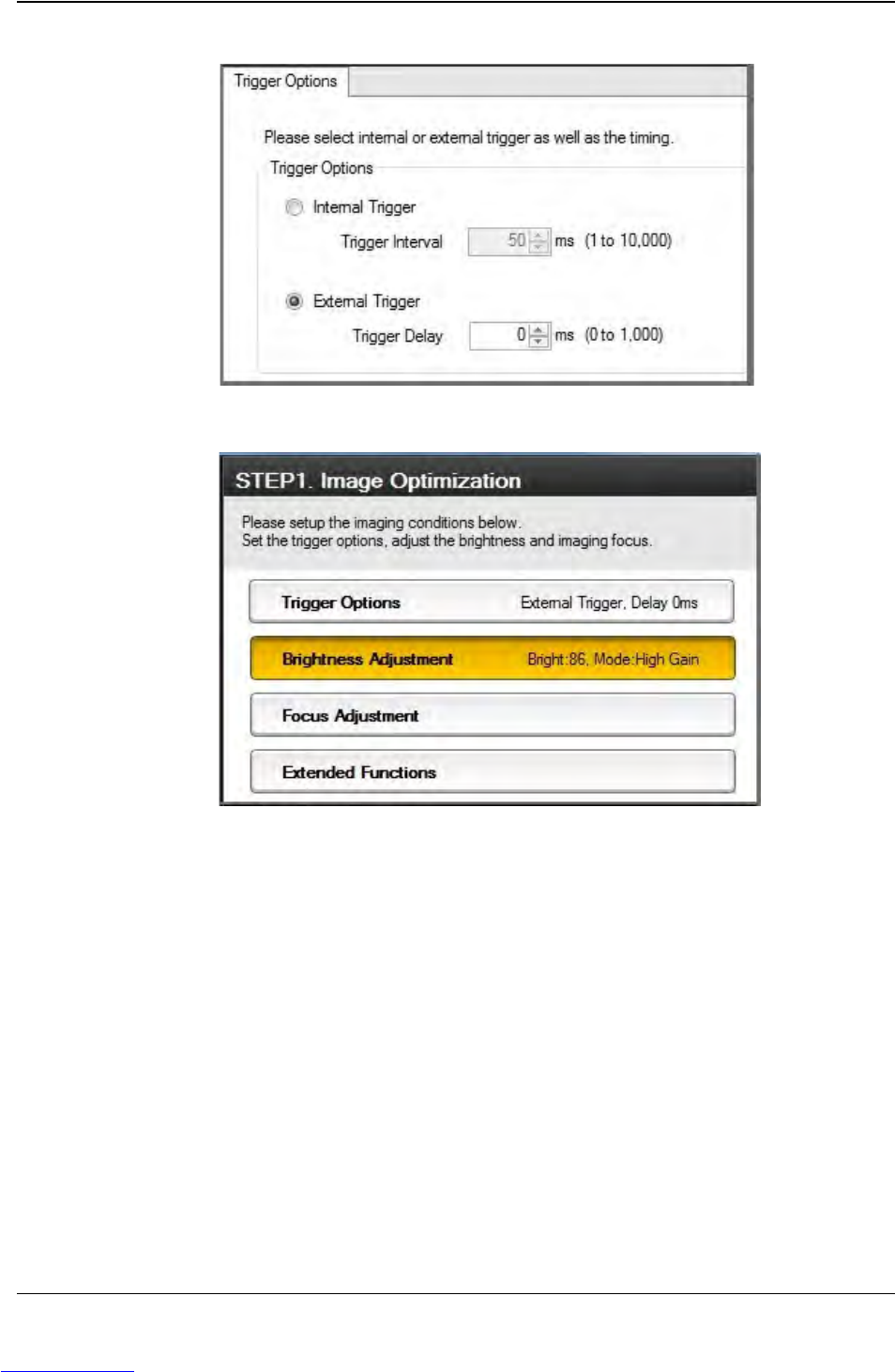 Trigger Options

Please select internal or external trigger as well as the timing.

Trigger Options

Internal Trigger

Trigger Interval 50 ms (1 to 10,000)

External Trigger

Trigger Delay 0 ms (0 to 1,000)

STEP1. Image Optimization

Please setup the imaging conditions below.
Set the trigger options, adjust the brightness and imaging focus.

Trigger Options External Trigger, Delay 0ms

Brightness Adjustment Bright:86, Mode:High Gain

Focus Adjustment

Extended Functions